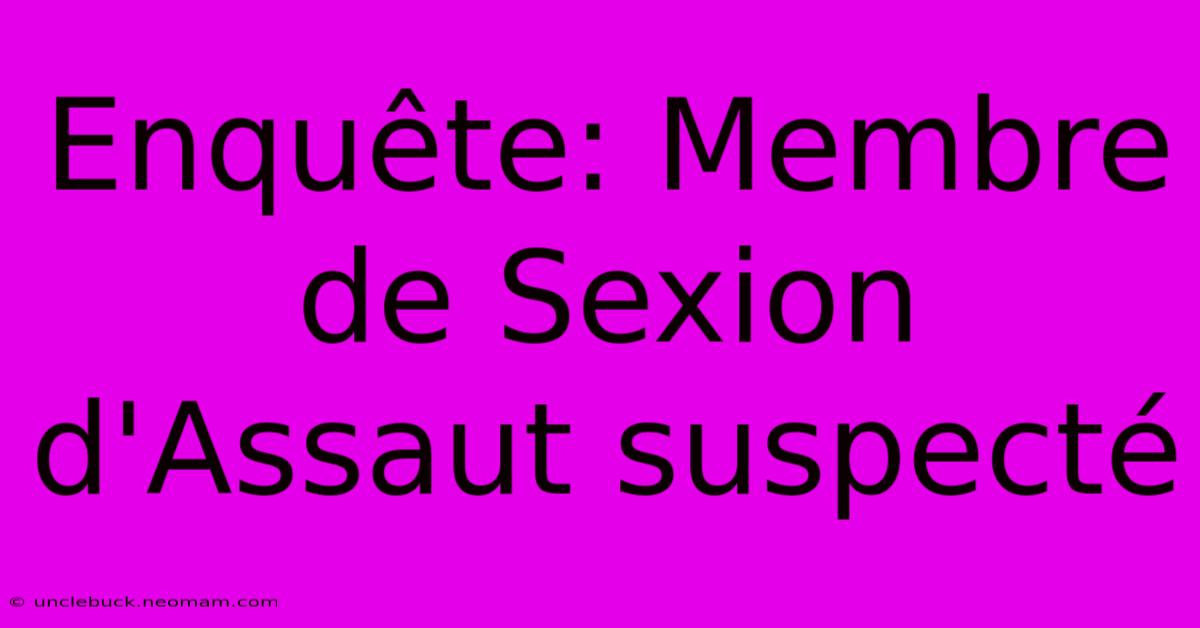 Enquête: Membre de Sexion d'Assaut suspecté

© unclebuck.neomam.com